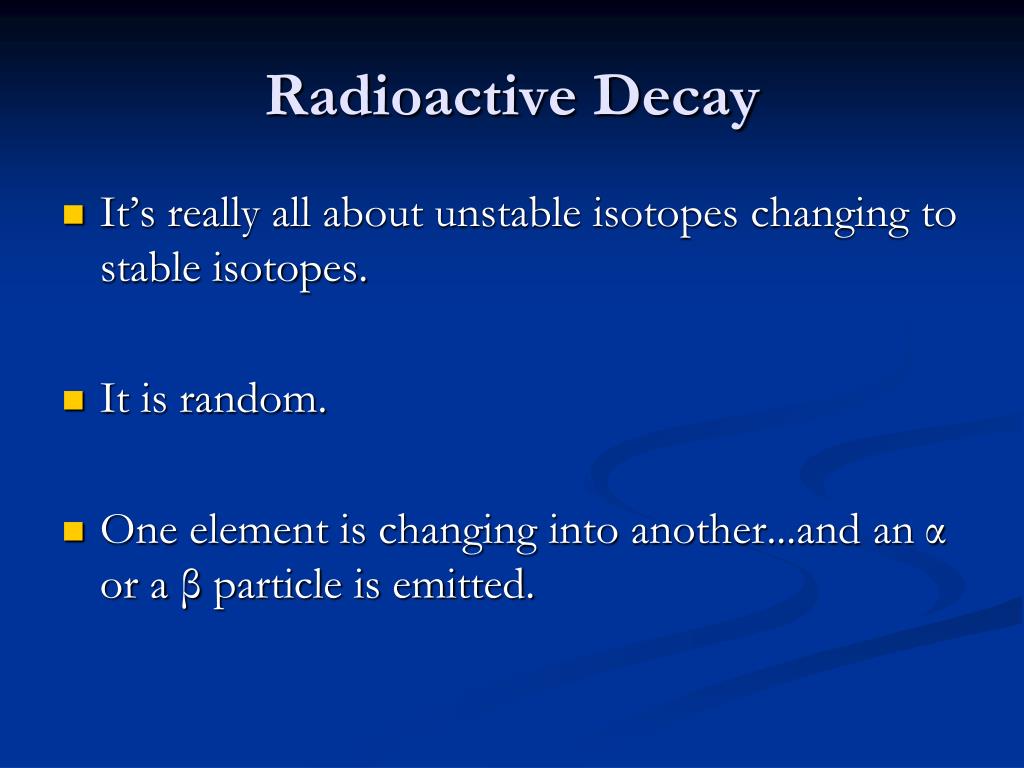 Radioactive Decay

It’s really all about unstable isotopes changing to stable isotopes.

It is random.

One element is changing into another...and an α or a β particle is emitted.